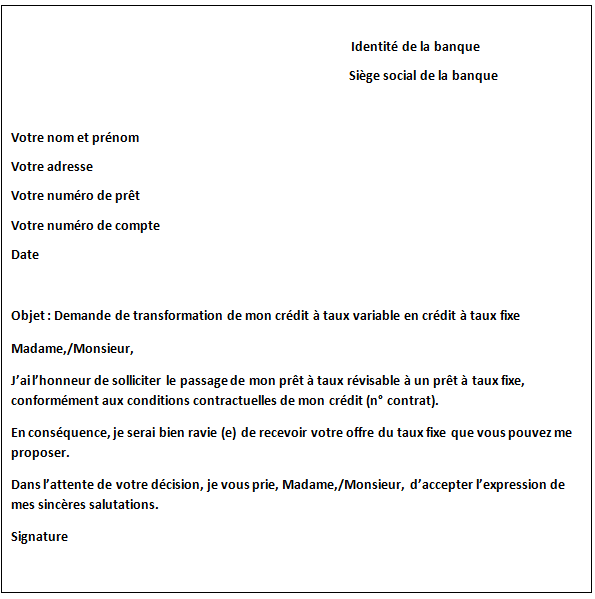 Identité de la banque

Siège social de la banque

Votre nom et prénom

Votre adresse

Votre numéro de prêt

Votre numéro de compte

Date

Objet : Demande de transformation de mon crédit à taux variable en crédit à taux fixe

Madame,/Monsieur,

J'ai l'honneur de solliciter le passage de mon prêt à taux révisable à un prêt à taux fixe, conformément aux conditions contractuelles de mon crédit (n° contrat).

En conséquence, je serai bien ravie (e) de recevoir votre offre du taux fixe que vous pouvez me proposer.

Dans l'attente de votre décision, je vous prie, Madame,/Monsieur, d'accepter l'expression de mes sincères salutations.

Signature